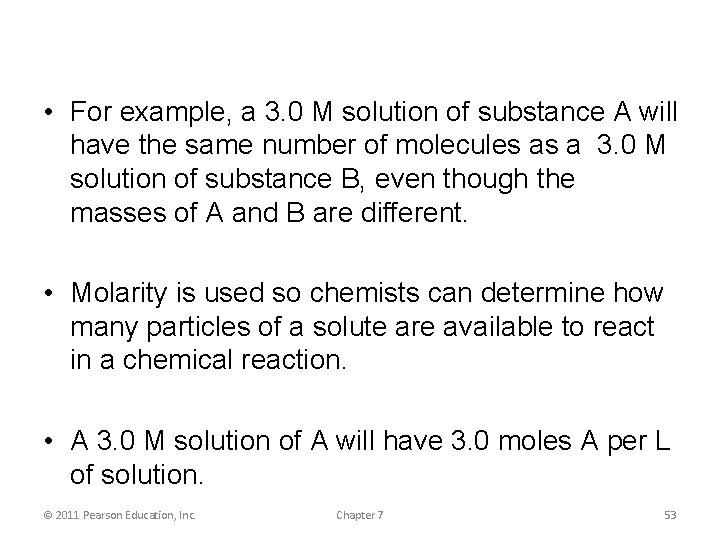 • For example, a 3.0 M solution of substance A will have the same number of molecules as a 3.0 M solution of substance B, even though the masses of A and B are different.

• Molarity is used so chemists can determine how many particles of a solute are available to react in a chemical reaction.

• A 3.0 M solution of A will have 3.0 moles A per L of solution.

© 2011 Pearson Education, Inc.

Chapter 7

53